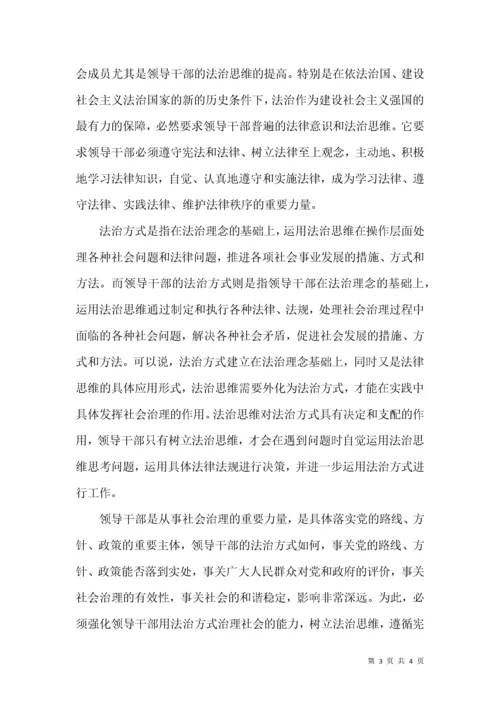 会成员尤其是领导干部的法治思维的提高。特别是在依法治国、建设社会主义法治国家的新的历史条件下，法治作为建设社会主义强国的最有力的保障，必然要求领导干部普遍的法律意识和法治思维。它要求领导干部必须遵守宪法和法律、树立法律至上观念，主动地、积极地学习法律知识，自觉、认真地遵守和实施法律，成为学习法律、遵守法律、实践法律、维护法律秩序的重要力量。

法治方式是指在法治理念的基础上，运用法治思维在操作层面处理各种社会问题和法律问题，推进各项社会事业发展的措施、方式和方法。而领导干部的法治方式则是指领导干部在法治理念的基础上，运用法治思维通过制定和执行各种法律、法规，处理社会治理过程中面临的各种社会问题，解决各种社会矛盾，促进社会发展的措施、方式和方法。可以说，法治方式建立在法治理念基础上，同时又是法律思维的具体应用形式，法治思维需要外化为法治方式，才能在实践中具体发挥社会治理的作用。法治思维对法治方式具有决定和支配的作用，领导干部只有树立法治思维，才会在遇到问题时自觉运用法治思维思考问题，运用具体法律法规进行决策，并进一步运用法治方式进行工作。

领导干部是从事社会治理的重要力量，是具体落实党的路线、方针、政策的重要主体，领导干部的法治方式如何，事关党的路线、方针、政策能否落到实处，事关广大人民群众对党和政府的评价，事关社会治理的有效性，事关社会的和谐稳定，影响非常深远。为此，必须强化领导干部用法治方式治理社会的能力，树立法治思维，遵循宪

第 3 页 共 4 页